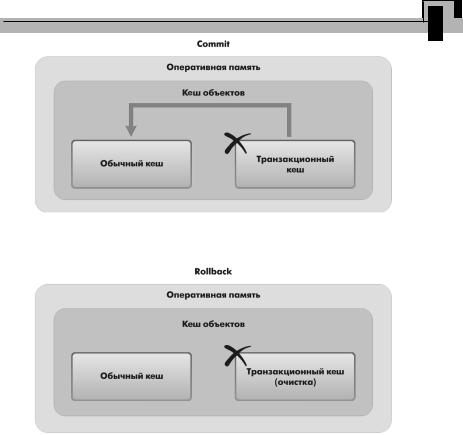 Commit

Оперативная память

Кеш объектов

Обычный кеш

Транзакционный кеш

Rollback

Оперативная память

Кеш объектов

Обычный кеш

Транзакционный кеш (очистка)